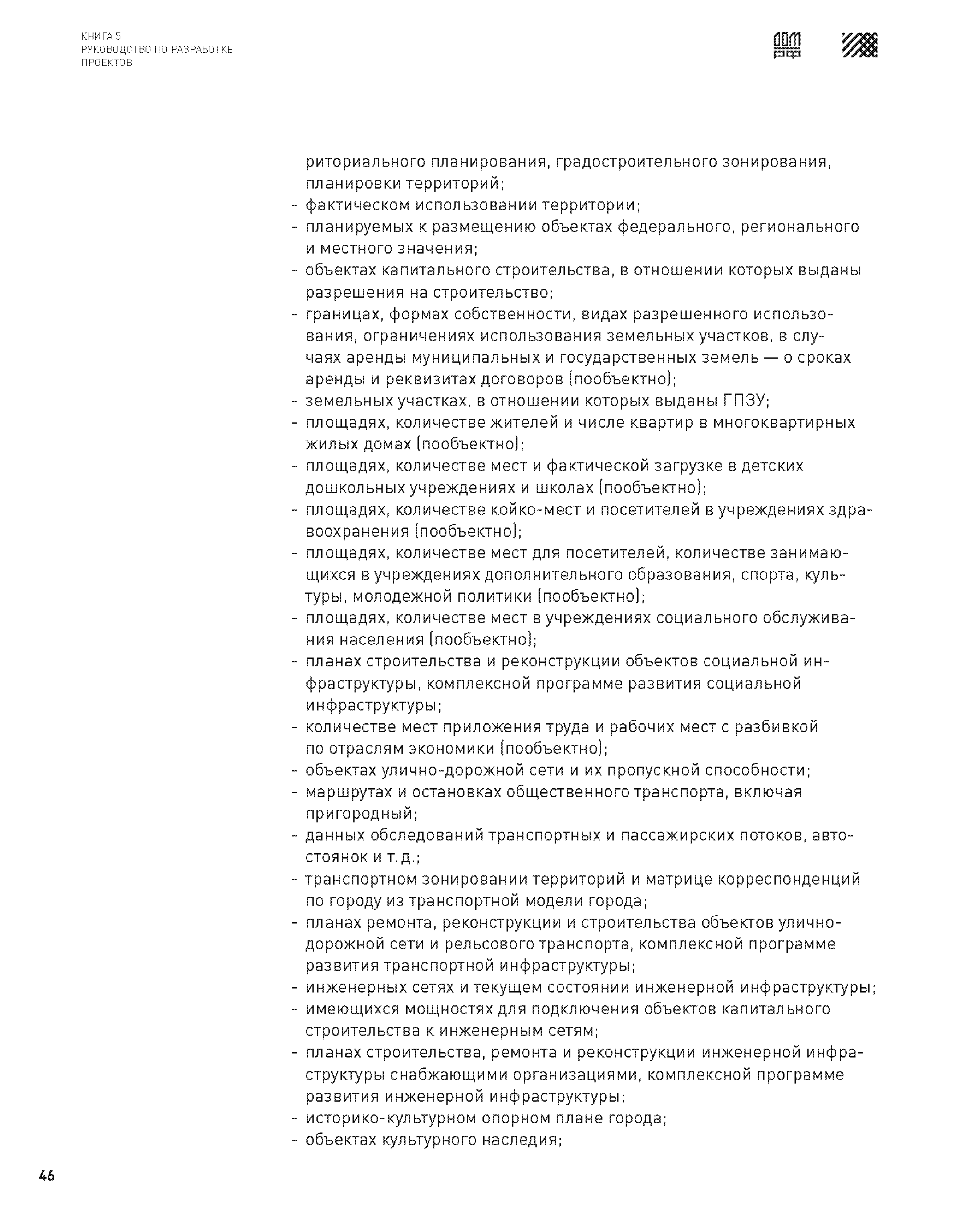 КНИГА 5
РУКОВОДСТВО ПО РАЗРАБОТКЕ ПРОЕКТОВ

ДОМ РФ

риториального планирования, градостроительного зонирования, планировки территорий;
- фактическом использовании территории;
- планируемых к размещению объектах федерального, регионального и местного значения;
- объектах капитального строительства, в отношении которых выданы разрешения на строительство;
- границах, формах собственности, видах разрешенного использования, ограничениях использования земельных участков, в случаях аренды муниципальных и государственных земель — о сроках аренды и реквизитах договоров (пообъектно);
- земельных участках, в отношении которых выданы ГПЗУ;
- площадях, количестве жителей и числе квартир в многоквартирных жилых домах (пообъектно);
- площадях, количестве мест и фактической загрузке в детских дошкольных учреждениях и школах (пообъектно);
- площадях, количестве койко-мест и посетителей в учреждениях здравоохранения (пообъектно);
- площадях, количестве мест для посетителей, количестве занимающихся в учреждениях дополнительного образования, спорта, культуры, молодежной политики (пообъектно);
- площадях, количестве мест в учреждениях социального обслуживания населения (пообъектно);
- планах строительства и реконструкции объектов социальной инфраструктуры, комплексной программе развития социальной инфраструктуры;
- количестве мест приложения труда и рабочих мест с разбивкой по отраслям экономики (пообъектно);
- объектах улично-дорожной сети и их пропускной способности;
- маршрутах и остановках общественного транспорта, включая пригородный;
- данных обследований транспортных и пассажирских потоков, автостоянок и т. д.;
- транспортном зонировании территорий и матрице корреспонденций по городу из транспортной модели города;
- планах ремонта, реконструкции и строительства объектов улично-дорожной сети и рельсового транспорта, комплексной программе развития транспортной инфраструктуры;
- инженерных сетях и текущем состоянии инженерной инфраструктуры;
- имеющихся мощностях для подключения объектов капитального строительства к инженерным сетям;
- планах строительства, ремонта и реконструкции инженерной инфраструктуры снабжающими организациями, комплексной программе развития инженерной инфраструктуры;
- историко-культурном опорном плане города;
- объектах культурного наследия;

46